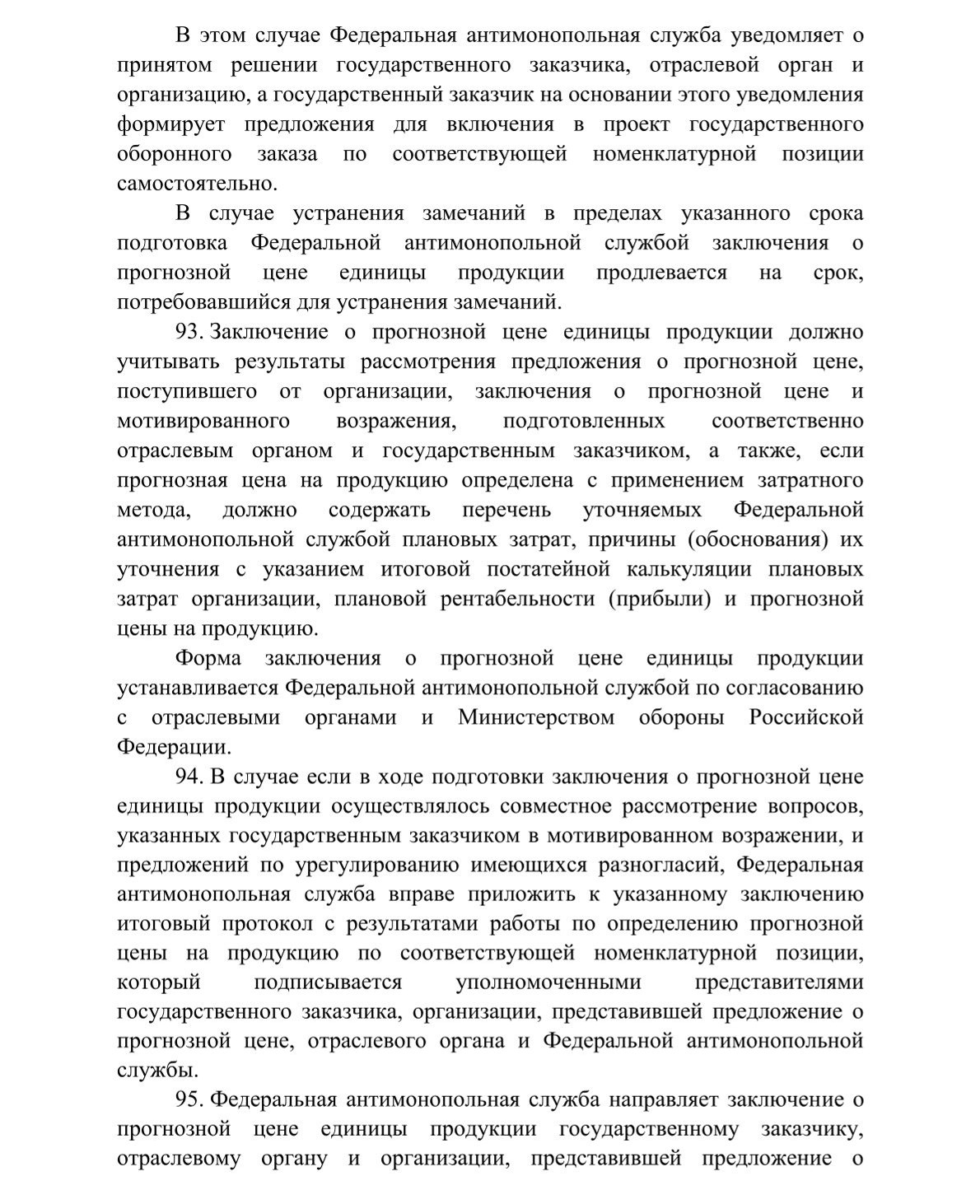 В этом случае Федеральная антимонопольная служба уведомляет о принятом решении государственного заказчика, отраслевой орган и организацию, а государственный заказчик на основании этого уведомления формирует предложения для включения в проект государственного оборонного заказа по соответствующей номенклатурной позиции самостоятельно.

В случае устранения замечаний в пределах указанного срока подготовка Федеральной антимонопольной службой заключения о прогнозной цене единицы продукции продлевается на срок, потребовавшийся для устранения замечаний.

93. Заключение о прогнозной цене единицы продукции должно учитывать результаты рассмотрения предложения о прогнозной цене, поступившего от организации, заключения о прогнозной цене и мотивированного возражения, подготовленных соответственно отраслевым органом и государственным заказчиком, а также, если прогнозная цена на продукцию определена с применением затратного метода, должно содержать перечень уточняемых Федеральной антимонопольной службой плановых затрат, причины (обоснования) их уточнения с указанием итоговой постатейной калькуляции плановых затрат организации, плановой рентабельности (прибыли) и прогнозной цены на продукцию.

Форма заключения о прогнозной цене единицы продукции устанавливается Федеральной антимонопольной службой по согласованию с отраслевыми органами и Министерством обороны Российской Федерации.

94. В случае если в ходе подготовки заключения о прогнозной цене единицы продукции осуществлялось совместное рассмотрение вопросов, указанных государственным заказчиком в мотивированном возражении, и предложений по урегулированию имеющихся разногласий, Федеральная антимонопольная служба вправе приложить к указанному заключению итоговый протокол с результатами работы по определению прогнозной цены на продукцию по соответствующей номенклатурной позиции, который подписывается уполномоченными представителями государственного заказчика, организации, представившей предложение о прогнозной цене, отраслевого органа и Федеральной антимонопольной службы.

95. Федеральная антимонопольная служба направляет заключение о прогнозной цене единицы продукции государственному заказчику, отраслевому органу и организации, представившей предложение о